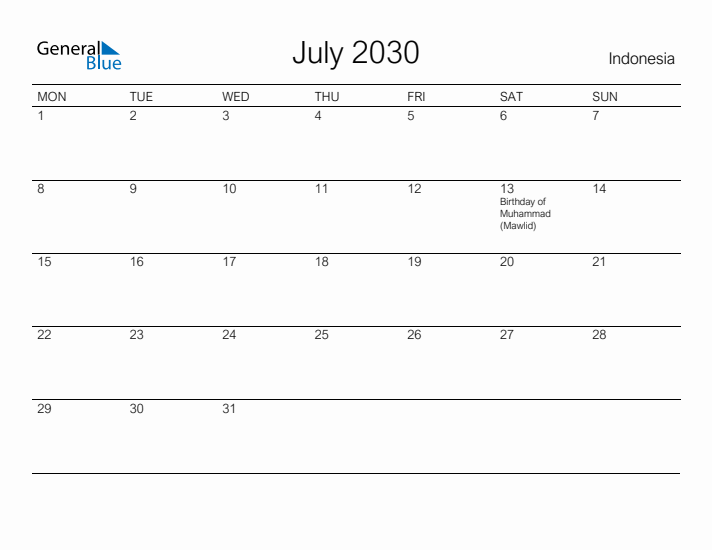 General Blue

July 2030

Indonesia

| MON | TUE | WED | THU | FRI | SAT | SUN |
|---|---|---|---|---|---|---|
| 1 | 2 | 3 | 4 | 5 | 6 | 7 |
| 8 | 9 | 10 | 11 | 12 | 13 Birthday of Muhammad (Mawlid) | 14 |
| 15 | 16 | 17 | 18 | 19 | 20 | 21 |
| 22 | 23 | 24 | 25 | 26 | 27 | 28 |
| 29 | 30 | 31 | | | | |